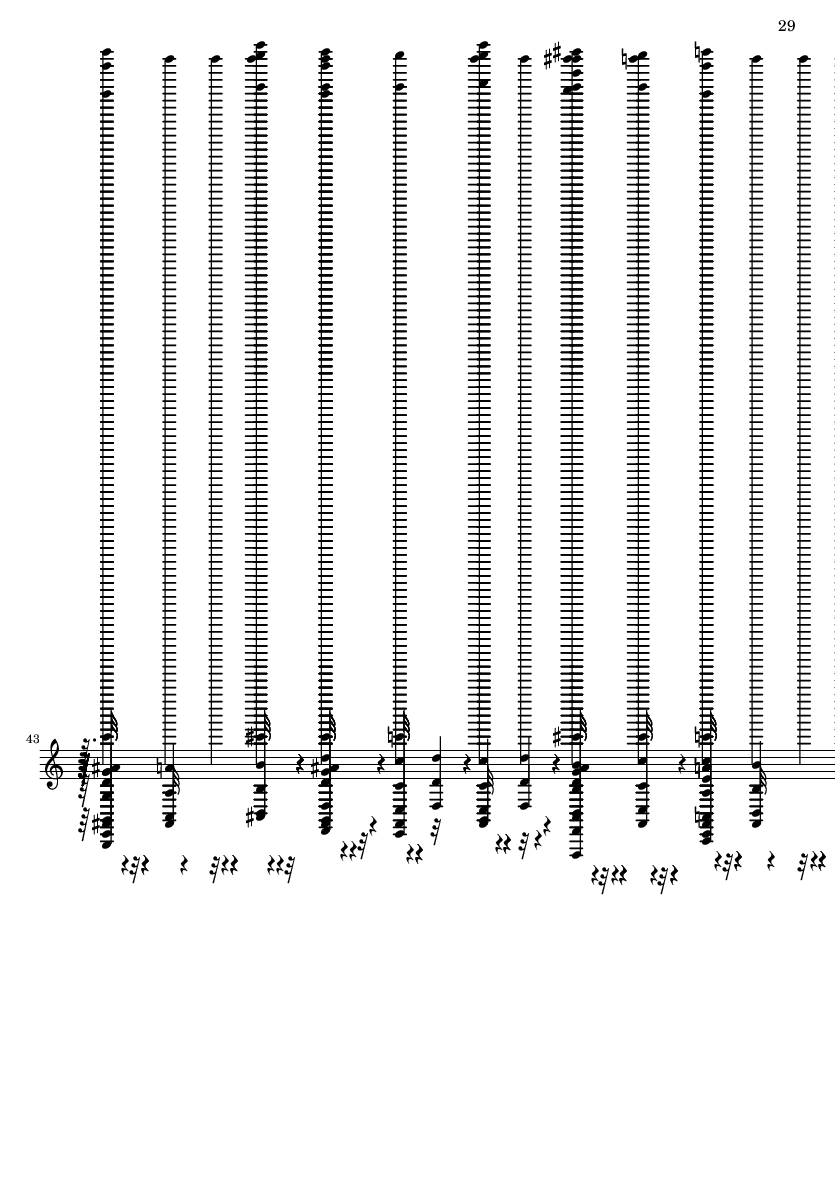 29

43